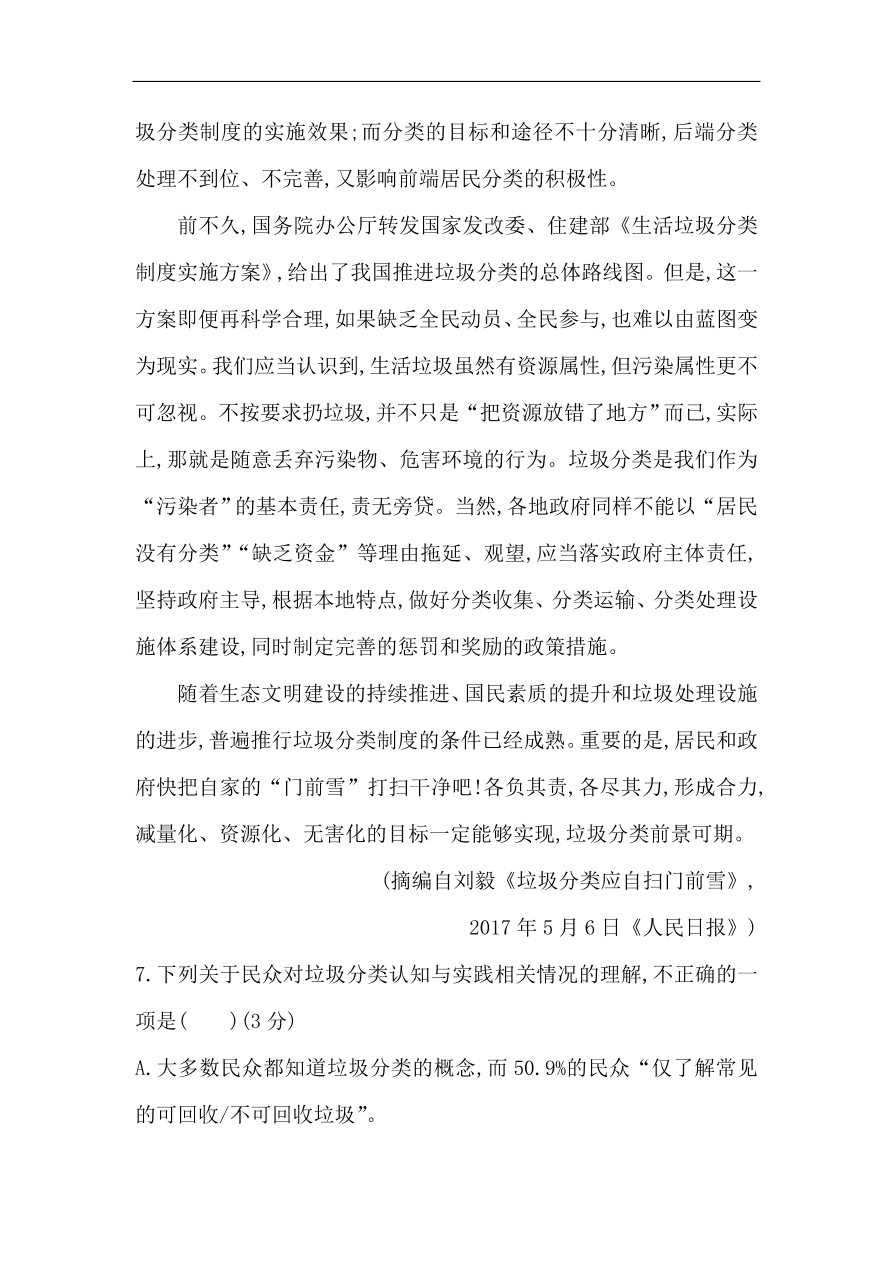 圾分类制度的实施效果;而分类的目标和途径不十分清晰,后端分类处理不到位、不完善,又影响前端居民分类的积极性。

前不久,国务院办公厅转发国家发改委、住建部《生活垃圾分类制度实施方案》,给出了我国推进垃圾分类的总体路线图。但是,这一方案即便再科学合理,如果缺乏全民动员、全民参与,也难以由蓝图变为现实。我们应当认识到,生活垃圾虽然有资源属性,但污染属性更不可忽视。不按要求扔垃圾,并不只是“把资源放错了地方”而已,实际上,那就是随意丢弃污染物、危害环境的行为。垃圾分类是我们作为“污染者”的基本责任,责无旁贷。当然,各地政府同样不能以“居民没有分类”“缺乏资金”等理由拖延、观望,应当落实政府主体责任,坚持政府主导,根据本地特点,做好分类收集、分类运输、分类处理设施体系建设,同时制定完善的惩罚和奖励的政策措施。

随着生态文明建设的持续推进、国民素质的提升和垃圾处理设施的进步,普遍推行垃圾分类制度的条件已经成熟。重要的是,居民和政府快把自家的“门前雪”打扫干净吧!各负其责,各尽其力,形成合力,减量化、资源化、无害化的目标一定能够实现,垃圾分类前景可期。

(摘编自刘毅《垃圾分类应自扫门前雪》,
2017 年 5 月 6 日《人民日报》)

7.下列关于民众对垃圾分类认知与实践相关情况的理解,不正确的一项是(　　)(3 分)

A.大多数民众都知道垃圾分类的概念,而 50.9%的民众“仅了解常见的可回收/不可回收垃圾”。